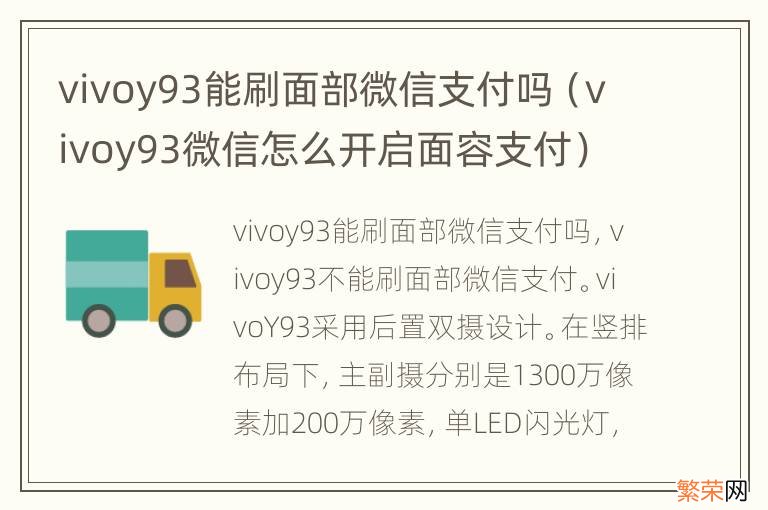 vivoy93能刷面部微信支付吗（vivoy93微信怎么开启面容支付）

vivoy93能刷面部微信支付吗，vivoy93不能刷面部微信支付。vivoY93采用后置双摄设计。在竖排布局下，主副摄分别是1300万像素加200万像素，单LED闪光灯，

繁荣网